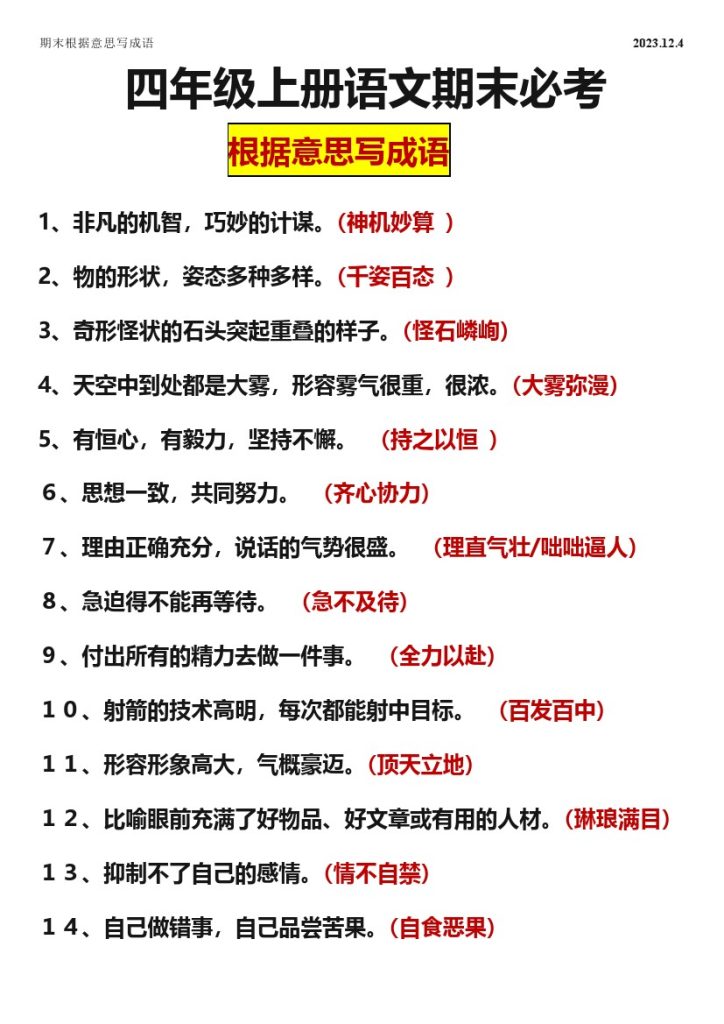 期末根据意思写成语

2023.12.4

四年级上册语文期末必考

根据意思写成语

1、非凡的机智，巧妙的计谋。（神机妙算 ）

2、物的形状，姿态多种多样。（千姿百态 ）

3、奇形怪状的石头突起重叠的样子。（怪石嶙峋）

4、天空中到处都是大雾，形容雾气很重，很浓。（大雾弥漫）

5、有恒心，有毅力，坚持不懈。 （持之以恒 ）

6、思想一致，共同努力。 （齐心协力）

7、理由正确充分，说话的气势很盛。 （理直气壮/咄咄逼人）

8、急迫得不能再等待。 （急不及待）

9、付出所有的精力去做一件事。 （全力以赴）

10、射箭的技术高明，每次都能射中目标。 （百发百中）

11、形容形象高大，气概豪迈。（顶天立地）

12、比喻眼前充满了好物品、好文章或有用的人材。（琳琅满目）

13、抑制不了自己的感情。（情不自禁）

14、自己做错事，自己品尝苦果。（自食恶果）